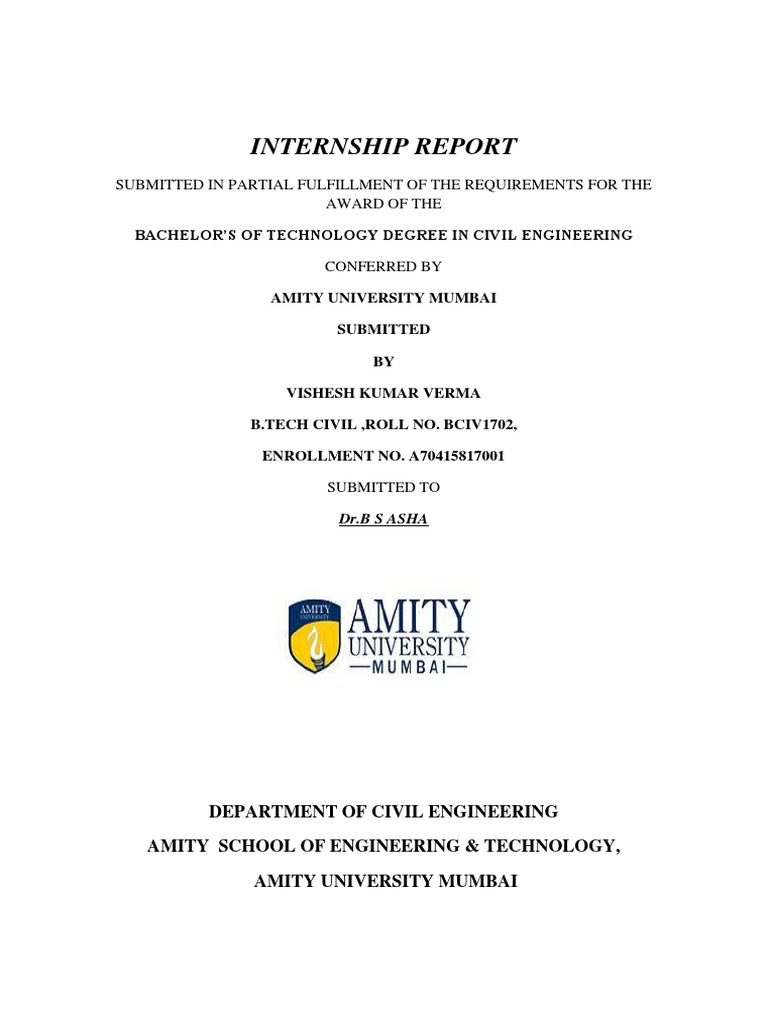 INTERNSHIP REPORT

SUBMITTED IN PARTIAL FULFILLMENT OF THE REQUIREMENTS FOR THE AWARD OF THE

BACHELOR'S OF TECHNOLOGY DEGREE IN CIVIL ENGINEERING

CONFERRED BY

AMITY UNIVERSITY MUMBAI

SUBMITTED

BY

VISHESH KUMAR VERMA

B.TECH CIVIL ,ROLL NO. BCIV1702,

ENROLLMENT NO. A70415817001

SUBMITTED TO

Dr.B S ASHA

AMITY UNIVERSITY

AMITY UNIVERSITY —MUMBAI—

DEPARTMENT OF CIVIL ENGINEERING

AMITY SCHOOL OF ENGINEERING & TECHNOLOGY,

AMITY UNIVERSITY MUMBAI